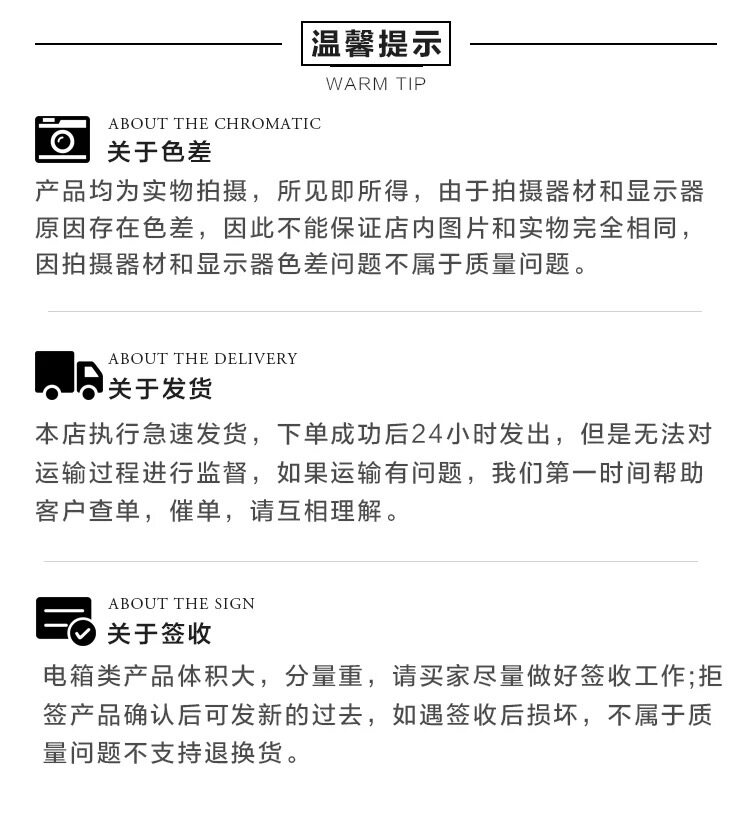 温馨提示

WARM TIP

ABOUT THE CHROMATIC
关于色差

产品均为实物拍摄，所见即所得，由于拍摄器材和显示器原因存在色差，因此不能保证店内图片和实物完全相同，因拍摄器材和显示器色差问题不属于质量问题。

ABOUT THE DELIVERY
关于发货

本店执行急速发货，下单成功后24小时发出，但是无法对运输过程进行监督，如果运输有问题，我们第一时间帮助客户查单，催单，请互相理解。

ABOUT THE SIGN
关于签收

电箱类产品体积大，分量重，请买家尽量做好签收工作;拒签产品确认后可发新的过去，如遇签收后损坏，不属于质量问题不支持退换货。